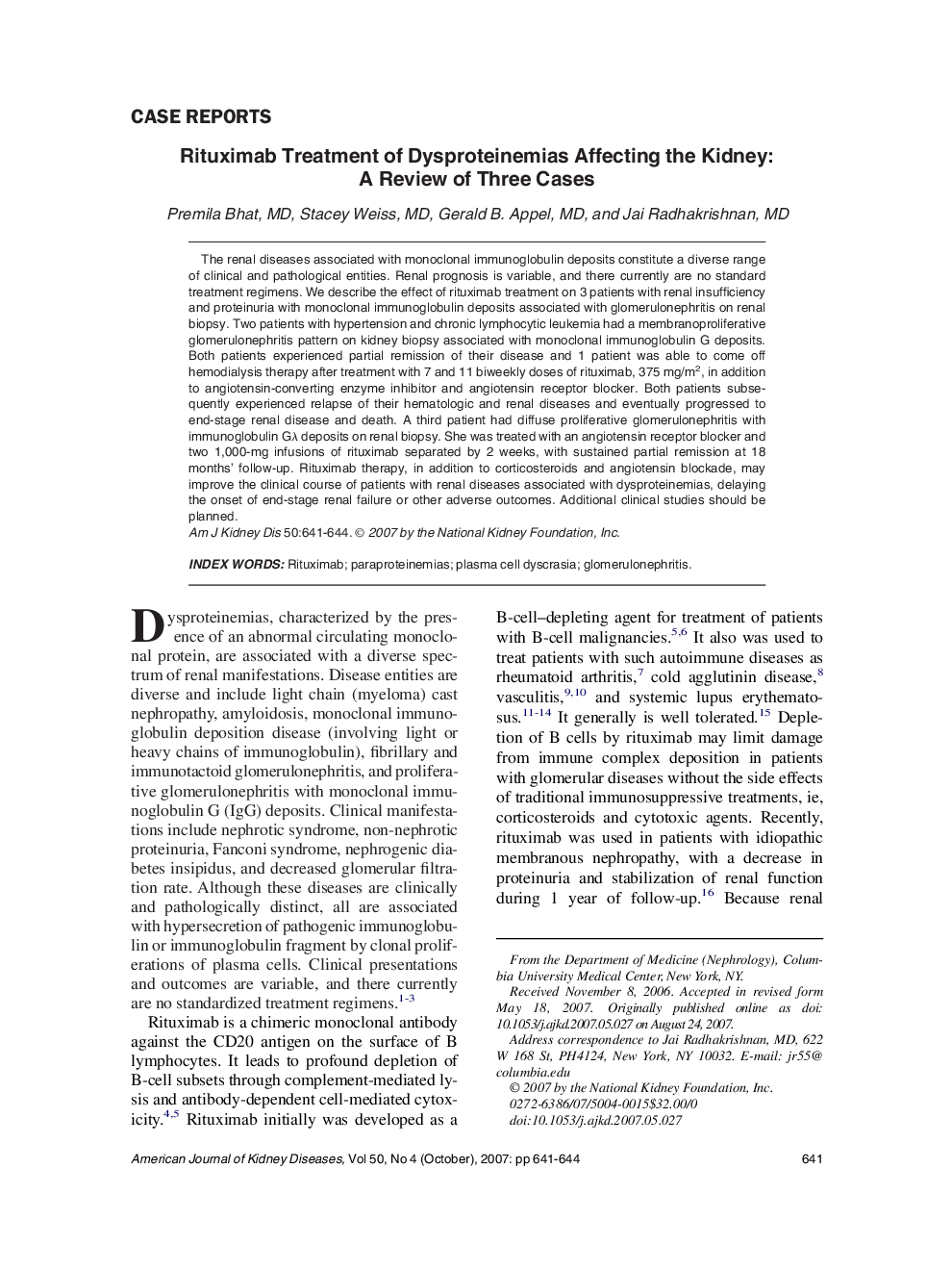 CASE REPORTS

Rituximab Treatment of Dysproteinemias Affecting the Kidney: A Review of Three Cases

Premila Bhat, MD, Stacey Weiss, MD, Gerald B. Appel, MD, and Jai Radhakrishnan, MD

The renal diseases associated with monoclonal immunoglobulin deposits constitute a diverse range of clinical and pathological entities. Renal prognosis is variable, and there currently are no standard treatment regimens. We describe the effect of rituximab treatment on 3 patients with renal insufficiency and proteinuria with monoclonal immunoglobulin deposits associated with glomerulonephritis on renal biopsy. Two patients with hypertension and chronic lymphocytic leukemia had a membranoproliferative glomerulonephritis pattern on kidney biopsy associated with monoclonal immunoglobulin G deposits. Both patients experienced partial remission of their disease and 1 patient was able to come off hemodialysis therapy after treatment with 7 and 11 biweekly doses of rituximab, 375 mg/m$^2$, in addition to angiotensin-converting enzyme inhibitor and angiotensin receptor blocker. Both patients subsequently experienced relapse of their hematologic and renal diseases and eventually progressed to end-stage renal disease and death. A third patient had diffuse proliferative glomerulonephritis with immunoglobulin G$\lambda$ deposits on renal biopsy. She was treated with an angiotensin receptor blocker and two 1,000-mg infusions of rituximab separated by 2 weeks, with sustained partial remission at 18 months' follow-up. Rituximab therapy, in addition to corticosteroids and angiotensin blockade, may improve the clinical course of patients with renal diseases associated with dysproteinemias, delaying the onset of end-stage renal failure or other adverse outcomes. Additional clinical studies should be planned.
Am J Kidney Dis 50:641-644. © 2007 by the National Kidney Foundation, Inc.

INDEX WORDS: Rituximab; paraproteinemias; plasma cell dyscrasia; glomerulonephritis.

Dysproteinemias, characterized by the presence of an abnormal circulating monoclonal protein, are associated with a diverse spectrum of renal manifestations. Disease entities are diverse and include light chain (myeloma) cast nephropathy, amyloidosis, monoclonal immunoglobulin deposition disease (involving light or heavy chains of immunoglobulin), fibrillary and immunotactoid glomerulonephritis, and proliferative glomerulonephritis with monoclonal immunoglobulin G (IgG) deposits. Clinical manifestations include nephrotic syndrome, non-nephrotic proteinuria, Fanconi syndrome, nephrogenic diabetes insipidus, and decreased glomerular filtration rate. Although these diseases are clinically and pathologically distinct, all are associated with hypersecretion of pathogenic immunoglobulin or immunoglobulin fragment by clonal proliferations of plasma cells. Clinical presentations and outcomes are variable, and there currently are no standardized treatment regimens.$^{1-3}$

Rituximab is a chimeric monoclonal antibody against the CD20 antigen on the surface of B lymphocytes. It leads to profound depletion of B-cell subsets through complement-mediated lysis and antibody-dependent cell-mediated cytoxicity.$^{4,5}$ Rituximab initially was developed as a B-cell–depleting agent for treatment of patients with B-cell malignancies.$^{5,6}$ It also was used to treat patients with such autoimmune diseases as rheumatoid arthritis,$^{7}$ cold agglutinin disease,$^{8}$ vasculitis,$^{9,10}$ and systemic lupus erythematosus.$^{11-14}$ It generally is well tolerated.$^{15}$ Depletion of B cells by rituximab may limit damage from immune complex deposition in patients with glomerular diseases without the side effects of traditional immunosuppressive treatments, ie, corticosteroids and cytotoxic agents. Recently, rituximab was used in patients with idiopathic membranous nephropathy, with a decrease in proteinuria and stabilization of renal function during 1 year of follow-up.$^{16}$ Because renal

From the Department of Medicine (Nephrology), Columbia University Medical Center, New York, NY.
Received November 8, 2006. Accepted in revised form May 18, 2007. Originally published online as doi: 10.1053/j.ajkd.2007.05.027 on August 24, 2007.
Address correspondence to Jai Radhakrishnan, MD, 622 W 168 St, PH4124, New York, NY 10032. E-mail: jr55@columbia.edu
© 2007 by the National Kidney Foundation, Inc.
0272-6386/07/5004-0015$32.00/0
doi:10.1053/j.ajkd.2007.05.027

American Journal of Kidney Diseases, Vol 50, No 4 (October), 2007: pp 641-644 641